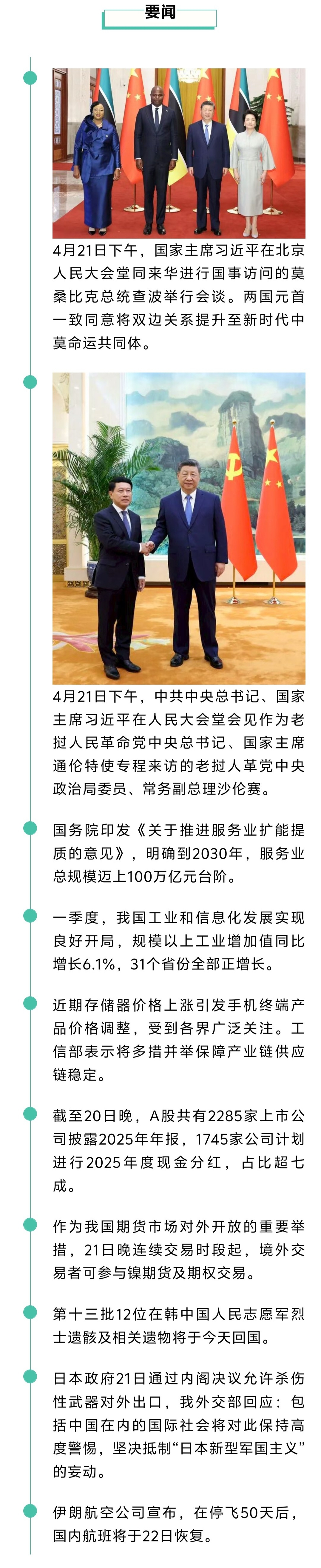 要闻

4月21日下午，国家主席习近平在北京人民大会堂同来华进行国事访问的莫桑比克总统查波举行会谈。两国元首一致同意将双边关系提升至新时代中莫命运共同体。

4月21日下午，中共中央总书记、国家主席习近平在人民大会堂会见作为老挝人民革命党中央总书记、国家主席通伦特使专程来访的老挝人革党中央政治局委员、常务副总理沙伦赛。

国务院印发《关于推进服务业扩能提质的意见》，明确到2030年，服务业总规模迈上100万亿元台阶。

一季度，我国工业和信息化发展实现良好开局，规模以上工业增加值同比增长6.1%，31个省份全部正增长。

近期存储器价格上涨引发手机终端产品价格调整，受到各界广泛关注。工信部表示将多措并举保障产业链供应链稳定。

截至20日晚，A股共有2285家上市公司披露2025年年报，1745家公司计划进行2025年度现金分红，占比超七成。

作为我国期货市场对外开放的重要举措，21日晚连续交易时段起，境外交易者可参与镍期货及期权交易。

第十三批12位在韩中国人民志愿军烈士遗骸及相关遗物将于今天回国。

日本政府21日通过内阁决议允许杀伤性武器对外出口，我外交部回应：包括中国在内的国际社会将对此保持高度警惕，坚决抵制“日本新型军国主义”的妄动。

伊朗航空公司宣布，在停飞50天后，国内航班将于22日恢复。